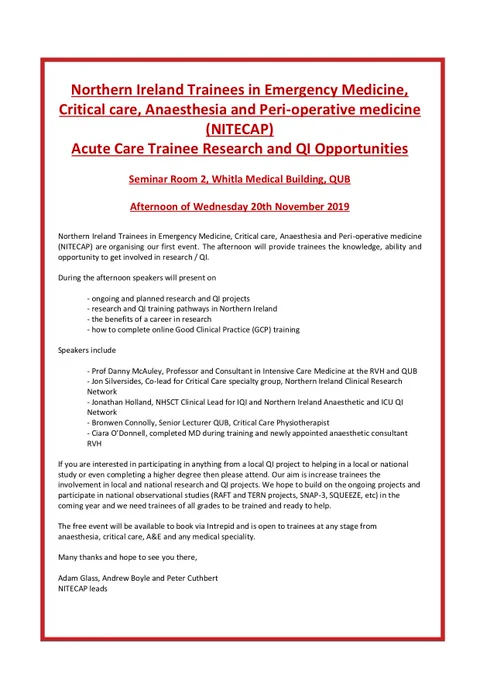 Northern Ireland Trainees in Emergency Medicine, Critical care, Anaesthesia and Peri-operative medicine (NITECAP)
Acute Care Trainee Research and QI Opportunities

Seminar Room 2, Whitla Medical Building, QUB

Afternoon of Wednesday 20th November 2019

Northern Ireland Trainees in Emergency Medicine, Critical care, Anaesthesia and Peri-operative medicine (NITECAP) are organising our first event. The afternoon will provide trainees the knowledge, ability and opportunity to get involved in research / QI.

During the afternoon speakers will present on

- ongoing and planned research and QI projects
- research and QI training pathways in Northern Ireland
- the benefits of a career in research
- how to complete online Good Clinical Practice (GCP) training

Speakers include

- Prof Danny McAuley, Professor and Consultant in Intensive Care Medicine at the RVH and QUB
- Jon Silversides, Co-lead for Critical Care specialty group, Northern Ireland Clinical Research Network
- Jonathan Holland, NHSCT Clinical Lead for IQI and Northern Ireland Anaesthetic and ICU QI Network
- Bronwen Connolly, Senior Lecturer QUB, Critical Care Physiotherapist
- Ciara O'Donnell, completed MD during training and newly appointed anaesthetic consultant RVH

If you are interested in participating in anything from a local QI project to helping in a local or national study or even completing a higher degree then please attend. Our aim is increase trainees the involvement in local and national research and QI projects. We hope to build on the ongoing projects and participate in national observational studies (RAFT and TERN projects, SNAP-3, SQUEEZE, etc) in the coming year and we need trainees of all grades to be trained and ready to help.

The free event will be available to book via Intrepid and is open to trainees at any stage from anaesthesia, critical care, A&E and any medical speciality.

Many thanks and hope to see you there,

Adam Glass, Andrew Boyle and Peter Cuthbert
NITECAP leads